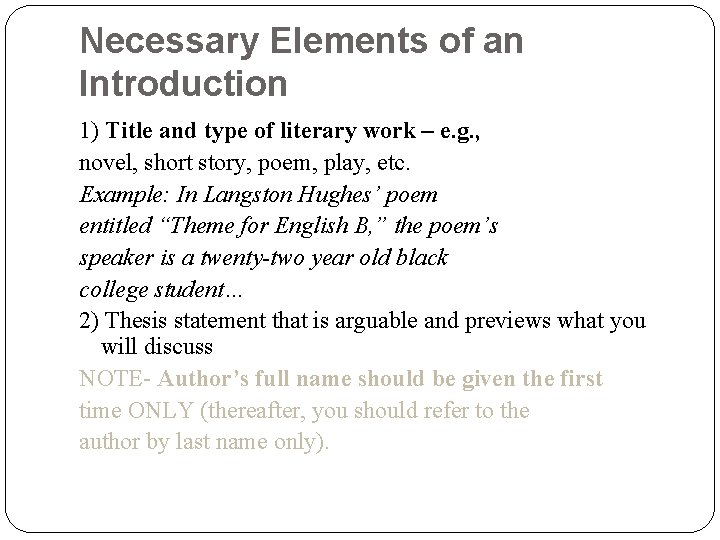 Necessary Elements of an Introduction

1) Title and type of literary work – e.g., novel, short story, poem, play, etc.

Example: In Langston Hughes' poem entitled "Theme for English B," the poem's speaker is a twenty-two year old black college student...

2) Thesis statement that is arguable and previews what you will discuss

NOTE- Author's full name should be given the first time ONLY (thereafter, you should refer to the author by last name only).